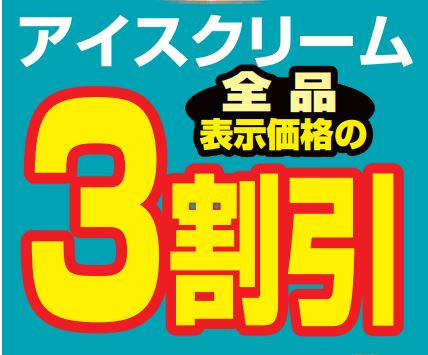 アイスクリーム

全品
表示価格の

3割引